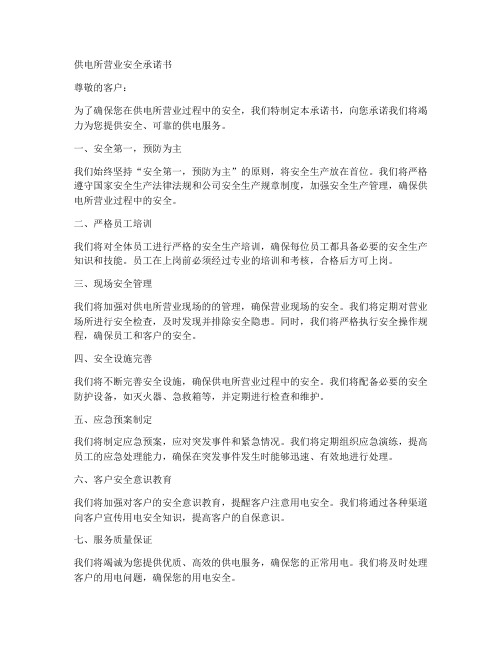 供电所营业安全承诺书

尊敬的客户：

为了确保您在供电所营业过程中的安全，我们特制定本承诺书，向您承诺我们将竭力为您提供安全、可靠的供电服务。

一、安全第一，预防为主

我们始终坚持“安全第一，预防为主”的原则，将安全生产放在首位。我们将严格遵守国家安全生产法律法规和公司安全生产规章制度，加强安全生产管理，确保供电所营业过程中的安全。

二、严格员工培训

我们将对全体员工进行严格的安全生产培训，确保每位员工都具备必要的安全生产知识和技能。员工在上岗前必须经过专业的培训和考核，合格后方可上岗。

三、现场安全管理

我们将加强对供电所营业现场的的管理，确保营业现场的安全。我们将定期对营业场所进行安全检查，及时发现并排除安全隐患。同时，我们将严格执行安全操作规程，确保员工和客户的安全。

四、安全设施完善

我们将不断完善安全设施，确保供电所营业过程中的安全。我们将配备必要的安全防护设备，如灭火器、急救箱等，并定期进行检查和维护。

五、应急预案制定

我们将制定应急预案，应对突发事件和紧急情况。我们将定期组织应急演练，提高员工的应急处理能力，确保在突发事件发生时能够迅速、有效地进行处理。

六、客户安全意识教育

我们将加强对客户的安全意识教育，提醒客户注意用电安全。我们将通过各种渠道向客户宣传用电安全知识，提高客户的自保意识。

七、服务质量保证

我们将竭诚为您提供优质、高效的供电服务，确保您的正常用电。我们将及时处理客户的用电问题，确保您的用电安全。